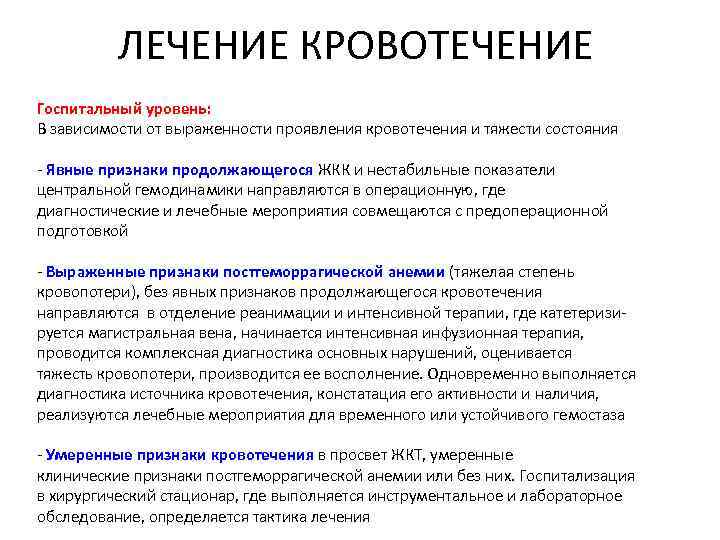 ЛЕЧЕНИЕ КРОВОТЕЧЕНИЕ

Госпитальный уровень:
В зависимости от выраженности проявления кровотечения и тяжести состояния

- Явные признаки продолжающегося ЖКК и нестабильные показатели центральной гемодинамики направляются в операционную, где диагностические и лечебные мероприятия совмещаются с предоперационной подготовкой

- Выраженные признаки постгеморрагической анемии (тяжелая степень кровопотери), без явных признаков продолжающегося кровотечения направляются в отделение реанимации и интенсивной терапии, где катетеризируется магистральная вена, начинается интенсивная инфузионная терапия, проводится комплексная диагностика основных нарушений, оценивается тяжесть кровопотери, производится ее восполнение. Одновременно выполняется диагностика источника кровотечения, констатация его активности и наличия, реализуются лечебные мероприятия для временного или устойчивого гемостаза

- Умеренные признаки кровотечения в просвет ЖКТ, умеренные клинические признаки постгеморрагической анемии или без них. Госпитализация в хирургический стационар, где выполняется инструментальное и лабораторное обследование, определяется тактика лечения